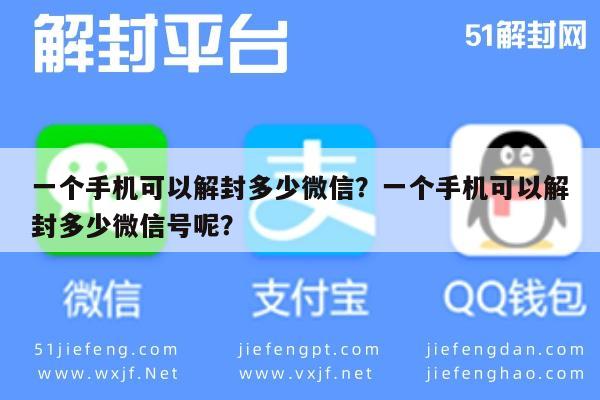 解封平台

51解封网

一个手机可以解封多少微信？一个手机可以解封多少微信号呢？

微信

支付宝

QQ钱包

51jiefeng.com
www.wxjf.Net

jiefengpt.com
www.vxjf.net

jiefengdan.com
jiefenghao.com